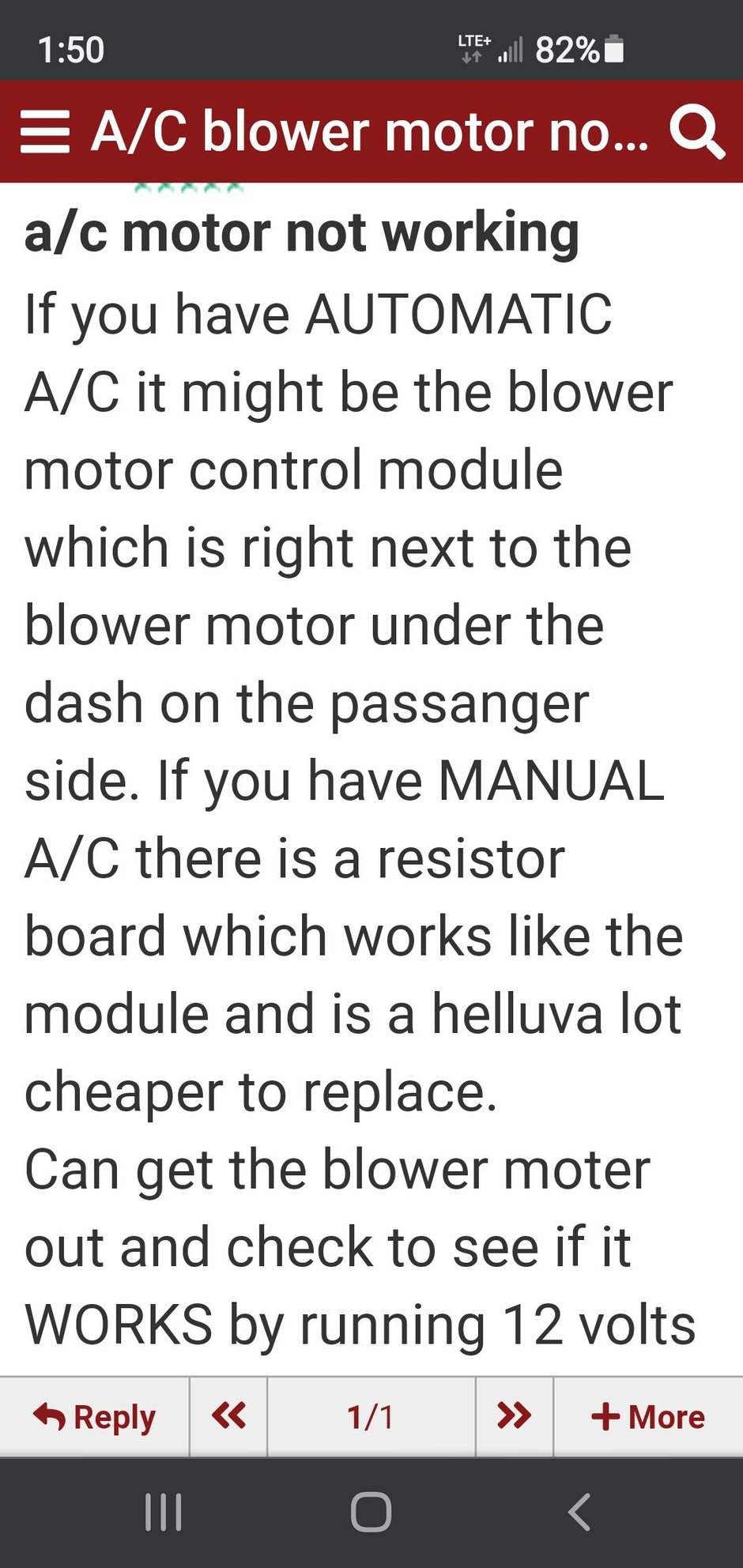 1:50 LTE+ 82%

A/C blower motor no...

a/c motor not working

If you have AUTOMATIC A/C it might be the blower motor control module which is right next to the blower motor under the dash on the passanger side. If you have MANUAL A/C there is a resistor board which works like the module and is a helluva lot cheaper to replace.

Can get the blower moter out and check to see if it WORKS by running 12 volts

Reply « 1/1 » + More